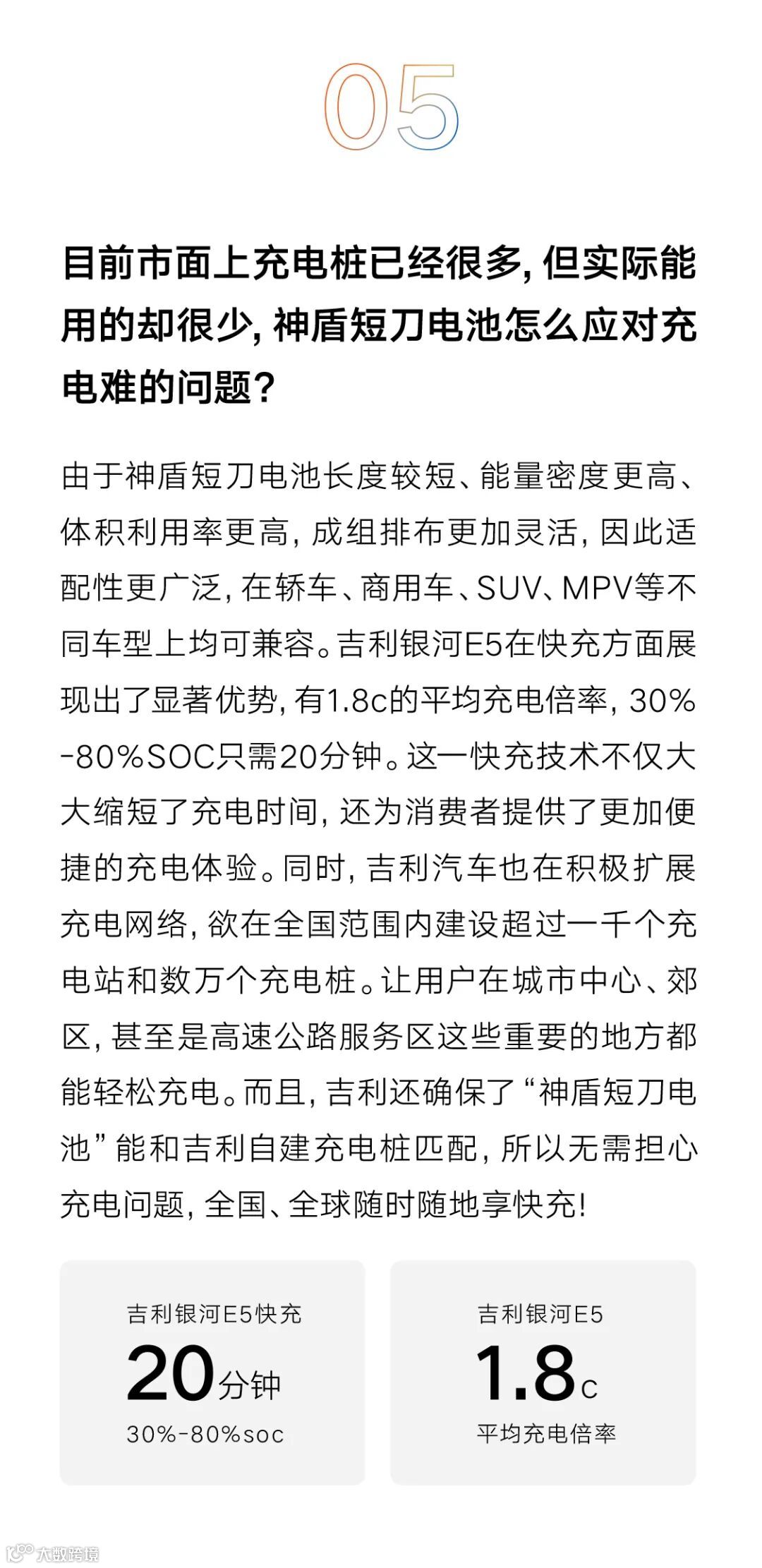 05

目前市面上充电桩已经很多，但实际能用的却很少，神盾短刀电池怎么应对充电难的问题？

由于神盾短刀电池长度较短、能量密度更高、体积利用率更高，成组排布更加灵活，因此适配性更广泛，在轿车、商用车、SUV、MPV等不同车型上均可兼容。吉利银河E5在快充方面展现出了显著优势，有1.8c的平均充电倍率，30%-80%SOC只需20分钟。这一快充技术不仅大大缩短了充电时间，还为消费者提供了更加便捷的充电体验。同时，吉利汽车也在积极扩展充电网络，欲在全国范围内建设超过一千个充电站和数万个充电桩。让用户在城市中心、郊区，甚至是高速公路服务区这些重要的地方都能轻松充电。而且，吉利还确保了“神盾短刀电池”能和吉利自建充电桩匹配，所以无需担心充电问题，全国、全球随时随地享快充！

吉利银河E5快充
20分钟
30%-80%soc

吉利银河E5
1.8c
平均充电倍率

大数跨境